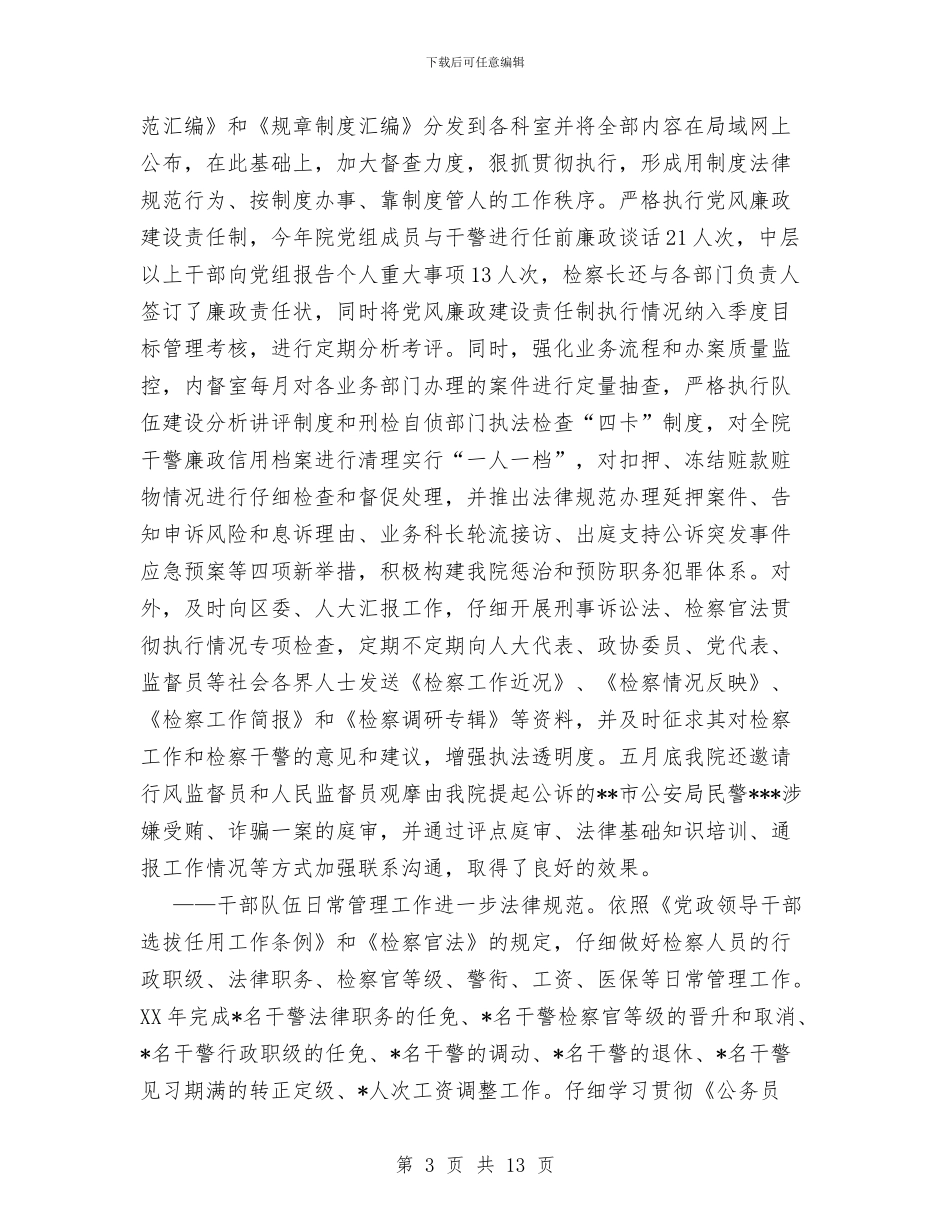 下载后可任意编辑

范汇编》和《规章制度汇编》分发到各科室并将全部内容在局域网上公布，在此基础上，加大督查力度，狠抓贯彻执行，形成用制度法律规范行为、按制度办事、靠制度管人的工作秩序。严格执行党风廉政建设责任制，今年院党组成员与干警进行任前廉政谈话21人次，中层以上干部向党组报告个人重大事项13人次，检察长还与各部门负责人签订了廉政责任状，同时将党风廉政建设责任制执行情况纳入季度目标管理考核，进行定期分析考评。同时，强化业务流程和办案质量监控，内督室每月对各业务部门办理的案件进行定量抽查，严格执行队伍建设分析讲评制度和刑检自侦部门执法检查“四卡”制度，对全院干警廉政信用档案进行清理实行“一人一档”，对扣押、冻结赃款赃物情况进行仔细检查和督促处理，并推出法律规范办理延押案件、告知申诉风险和息诉理由、业务科长轮流接访、出庭支持公诉突发事件应急预案等四项新举措，积极构建我院惩治和预防职务犯罪体系。对外，及时向区委、人大汇报工作，仔细开展刑事诉讼法、检察官法贯彻执行情况专项检查，定期不定期向人大代表、政协委员、党代表、监督员等社会各界人士发送《检察工作近况》、《检察情况反映》、《检察工作简报》和《检察调研专辑》等资料，并及时征求其对检察工作和检察干警的意见和建议，增强执法透明度。五月底我院还邀请行风监督员和人民监督员观摩由我院提起公诉的**市公安局民警***涉嫌受贿、诈骗一案的庭审，并通过评点庭审、法律基础知识培训、通报工作情况等方式加强联系沟通，取得了良好的效果。

——干部队伍日常管理工作进一步法律规范。依照《党政领导干部选拔任用工作条例》和《检察官法》的规定，仔细做好检察人员的行政职级、法律职务、检察官等级、警衔、工资、医保等日常管理工作。XX年完成*名干警法律职务的任免、*名干警检察官等级的晋升和取消、*名干警行政职级的任免、*名干警的调动、*名干警的退休、*名干警见习期满的转正定级、*人次工资调整工作。仔细学习贯彻《公务员

第 3 页 共 13 页